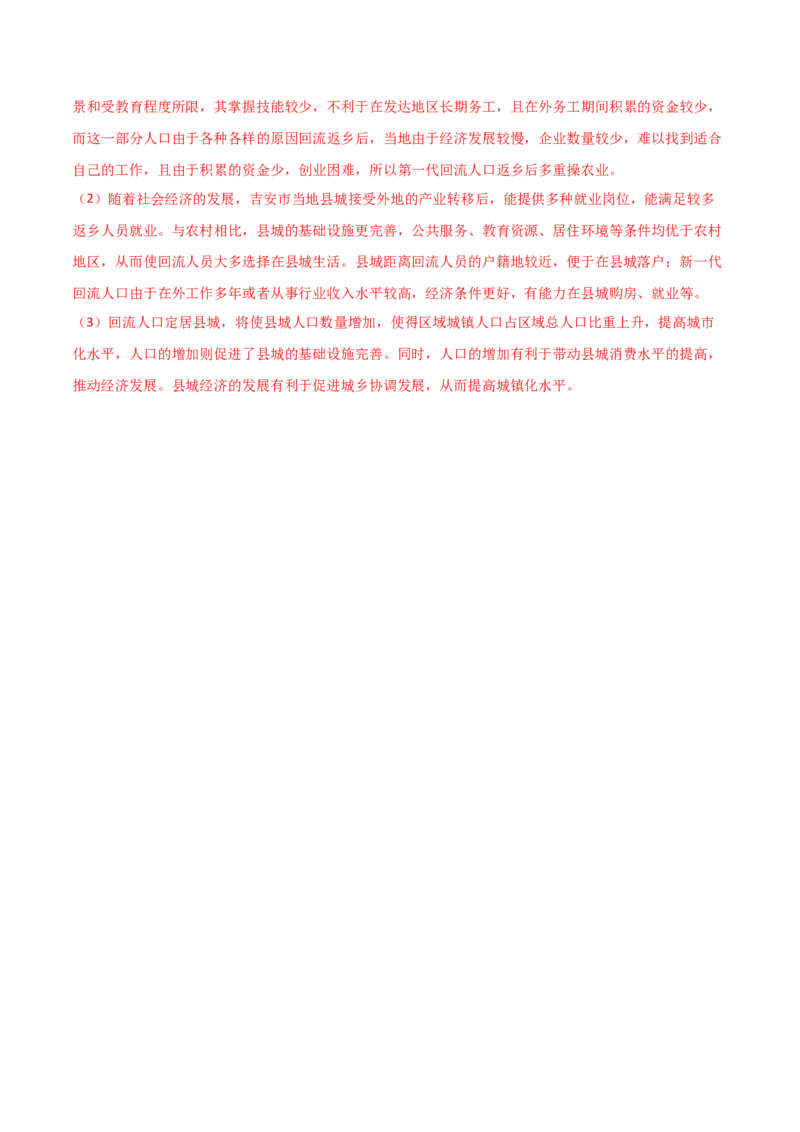 景和受教育程度所限，其掌握技能较少，不利于在发达地区长期务工，且在外务工期间积累的资金较少，而这一部分人口由于各种各样的原因回流返乡后，当地由于经济发展较慢，企业数量较少，难以找到适合自己的工作，且由于积累的资金少，创业困难，所以第一代回流人口返乡后多重操农业。

（2）随着社会经济的发展，吉安市当地县城接受外地的产业转移后，能提供多种就业岗位，能满足较多返乡人员就业。与农村相比，县城的基础设施更完善，公共服务、教育资源、居住环境等条件均优于农村地区，从而使回流人员大多选择在县城生活。县城距离回流人员的户籍地较近，便于在县城落户；新一代回流人口由于在外工作多年或者从事行业收入水平较高，经济条件更好，有能力在县城购房、就业等。

（3）回流人口定居县城，将使县城人口数量增加，使得区域城镇人口占区域总人口比重上升，提高城市化水平，人口的增加则促进了县城的基础设施完善。同时，人口的增加有利于带动县城消费水平的提高，推动经济发展。县城经济的发展有利于促进城乡协调发展，从而提高城镇化水平。